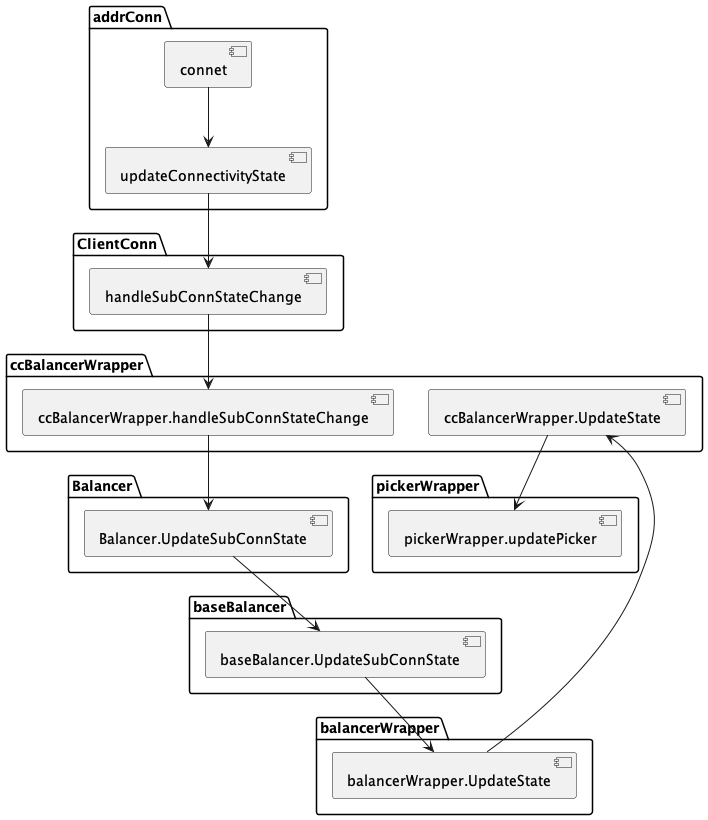 addrConn

connet

updateConnectivityState

ClientConn

handleSubConnStateChange

ccBalancerWrapper

ccBalancerWrapper.handleSubConnStateChange

ccBalancerWrapper.UpdateState

Balancer

Balancer.UpdateSubConnState

pickerWrapper

pickerWrapper.updatePicker

baseBalancer

baseBalancer.UpdateSubConnState

balancerWrapper

balancerWrapper.UpdateState